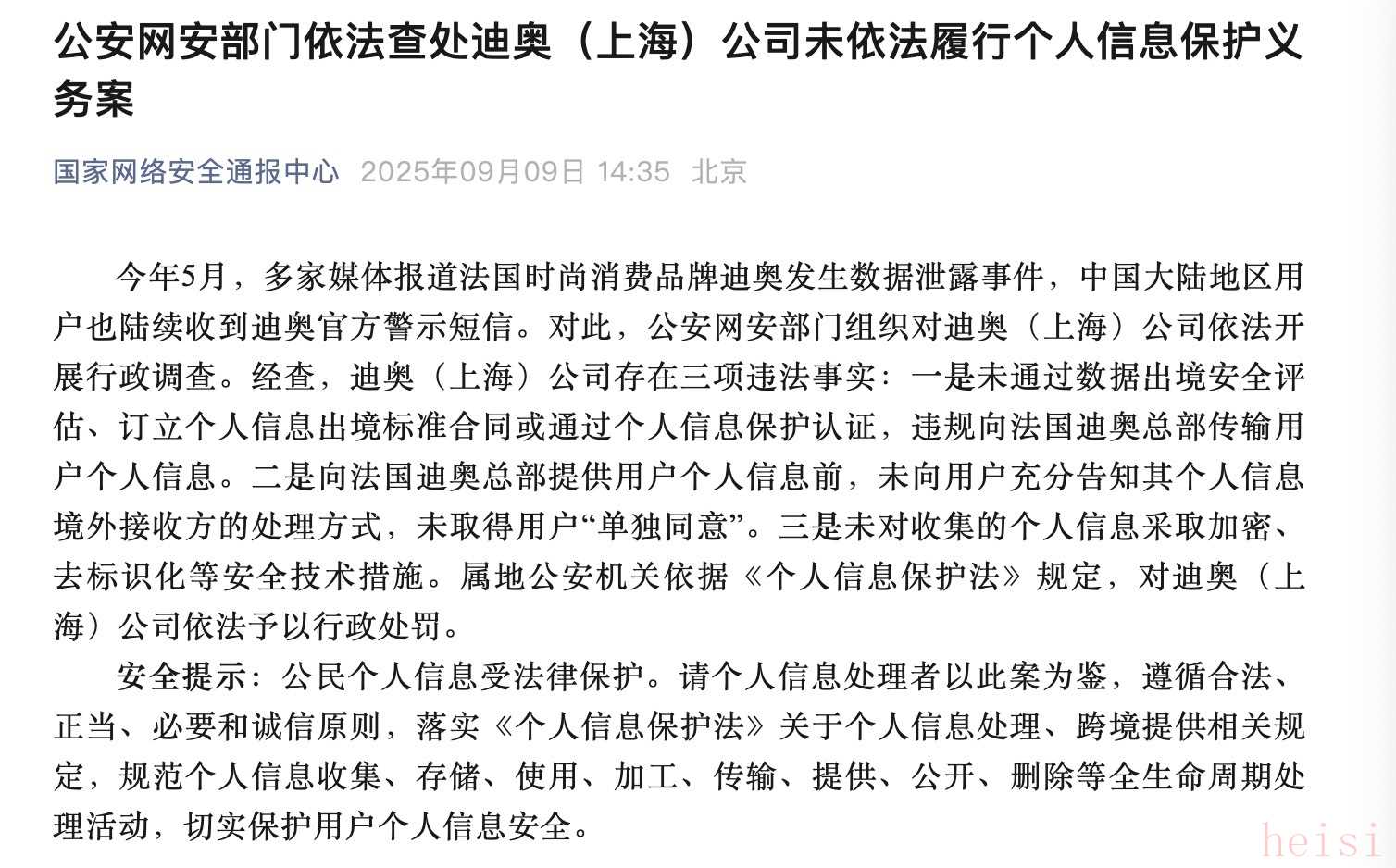 公安网安部门依法查处迪奥（上海）公司未依法履行个人信息保护义务案

国家网络安全通报中心 2025年09月09日 14:35 北京

今年5月，多家媒体报道法国时尚消费品牌迪奥发生数据泄露事件，中国大陆地区用户也陆续收到迪奥官方警示短信。对此，公安网安部门组织对迪奥（上海）公司依法开展行政调查。经查，迪奥（上海）公司存在三项违法事实：一是未通过数据出境安全评估、订立个人信息出境标准合同或通过个人信息保护认证，违规向法国迪奥总部传输用户个人信息。二是向法国迪奥总部提供用户个人信息前，未向用户充分告知其个人信息境外接收方的处理方式，未取得用户“单独同意”。三是未对收集的个人信息采取加密、去标识化等安全技术措施。属地公安机关依据《个人信息保护法》规定，对迪奥（上海）公司依法予以行政处罚。

安全提示：公民个人信息受法律保护。请个人信息处理者以此案为鉴，遵循合法、正当、必要和诚信原则，落实《个人信息保护法》关于个人信息处理、跨境提供相关规定，规范个人信息收集、存储、使用、加工、传输、提供、公开、删除等全生命周期处理活动，切实保护用户个人信息安全。

heisi